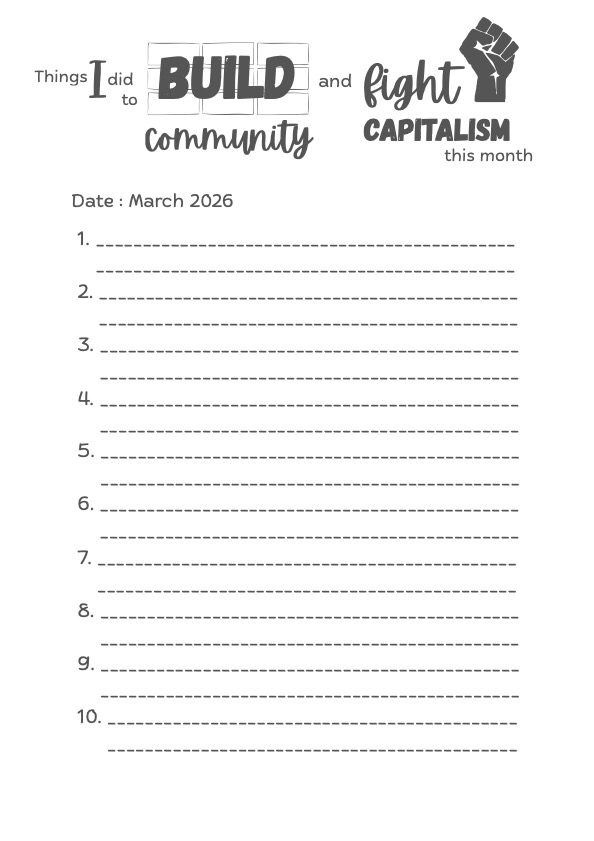 Things I did to BUILD Community and fight CAPITALISM this month

Date : March 2026

1. ____
____
2. ____
____
3. ____
____
4. ____
____
5. ____
____
6. ____
____
7. ____
____
8. ____
____
9. ____
____
10. ____
____